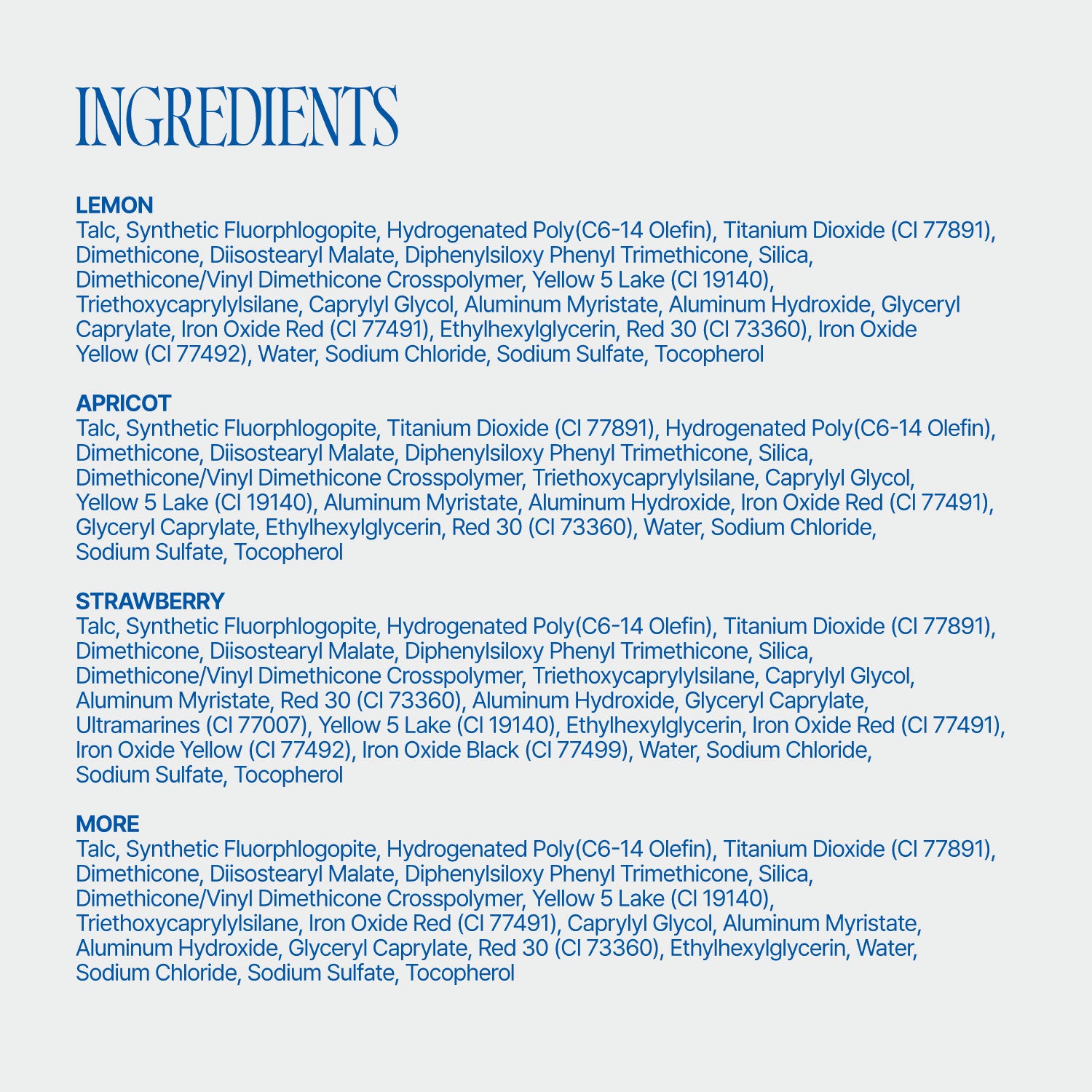 INGREDIENTS

LEMON
Talc, Synthetic Fluorphlogopite, Hydrogenated Poly(C6-14 Olefin), Titanium Dioxide (CI 77891), Dimethicone, Diisostearyl Malate, Diphenylsiloxy Phenyl Trimethicone, Silica, Dimethicone/Vinyl Dimethicone Crosspolymer, Yellow 5 Lake (CI 19140), Triethoxycaprylylsilane, Caprylyl Glycol, Aluminum Myristate, Aluminum Hydroxide, Glyceryl Caprylate, Iron Oxide Red (CI 77491), Ethylhexylglycerin, Red 30 (CI 73360), Iron Oxide Yellow (CI 77492), Water, Sodium Chloride, Sodium Sulfate, Tocopherol

APRICOT
Talc, Synthetic Fluorphlogopite, Titanium Dioxide (CI 77891), Hydrogenated Poly(C6-14 Olefin), Dimethicone, Diisostearyl Malate, Diphenylsiloxy Phenyl Trimethicone, Silica, Dimethicone/Vinyl Dimethicone Crosspolymer, Triethoxycaprylylsilane, Caprylyl Glycol, Yellow 5 Lake (CI 19140), Aluminum Myristate, Aluminum Hydroxide, Iron Oxide Red (CI 77491), Glyceryl Caprylate, Ethylhexylglycerin, Red 30 (CI 73360), Water, Sodium Chloride, Sodium Sulfate, Tocopherol

STRAWBERRY
Talc, Synthetic Fluorphlogopite, Hydrogenated Poly(C6-14 Olefin), Titanium Dioxide (CI 77891), Dimethicone, Diisostearyl Malate, Diphenylsiloxy Phenyl Trimethicone, Silica, Dimethicone/Vinyl Dimethicone Crosspolymer, Triethoxycaprylylsilane, Caprylyl Glycol, Aluminum Myristate, Red 30 (CI 73360), Aluminum Hydroxide, Glyceryl Caprylate, Ultramarines (CI 77007), Yellow 5 Lake (CI 19140), Ethylhexylglycerin, Iron Oxide Red (CI 77491), Iron Oxide Yellow (CI 77492), Iron Oxide Black (CI 77499), Water, Sodium Chloride, Sodium Sulfate, Tocopherol

MORE
Talc, Synthetic Fluorphlogopite, Hydrogenated Poly(C6-14 Olefin), Titanium Dioxide (CI 77891), Dimethicone, Diisostearyl Malate, Diphenylsiloxy Phenyl Trimethicone, Silica, Dimethicone/Vinyl Dimethicone Crosspolymer, Yellow 5 Lake (CI 19140), Triethoxycaprylylsilane, Iron Oxide Red (CI 77491), Caprylyl Glycol, Aluminum Myristate, Aluminum Hydroxide, Glyceryl Caprylate, Red 30 (CI 73360), Ethylhexylglycerin, Water, Sodium Chloride, Sodium Sulfate, Tocopherol